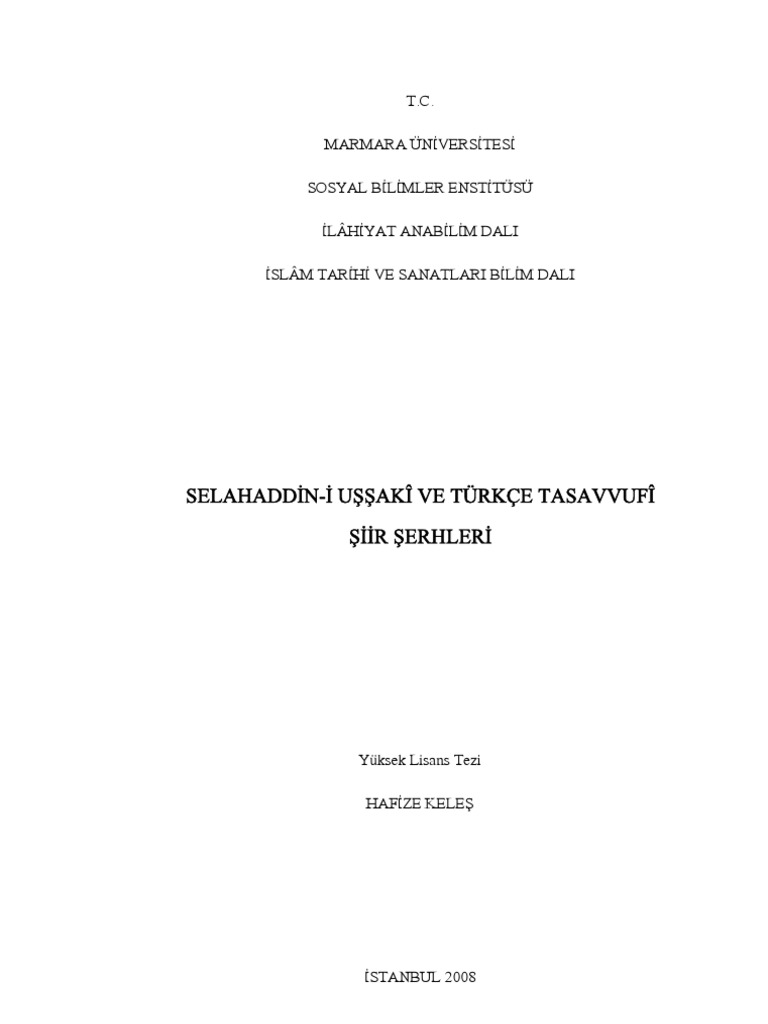 T.C.

MARMARA ÜNİVERSİTESİ

SOSYAL BİLİMLER ENSTİTÜSÜ

İLÂHİYAT ANABİLİM DALI

İSLÂM TARİHİ VE SANATLARI BİLİM DALI

SELAHADDİN-İ UŞŞAKÎ VE TÜRKÇE TASAVVUFÎ

ŞİİR ŞERHLERİ

Yüksek Lisans Tezi

HAFİZE KELEŞ

İSTANBUL 2008